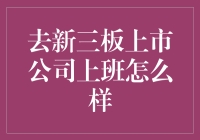 去新三板上市公司上班怎么样